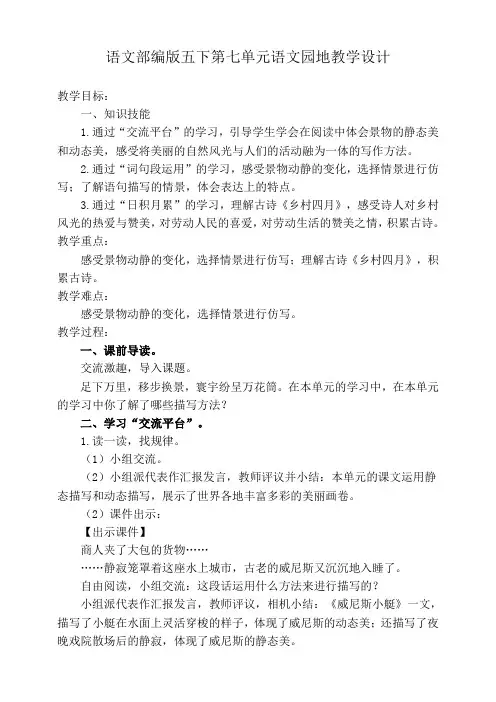 语文部编版五下第七单元语文园地教学设计

教学目标：

一、知识技能

1.通过“交流平台”的学习，引导学生学会在阅读中体会景物的静态美和动态美，感受将美丽的自然风光与人们的活动融为一体的写作方法。

2.通过“词句段运用”的学习，感受景物动静的变化，选择情景进行仿写；了解语句描写的情景，体会表达上的特点。

3.通过“日积月累”的学习，理解古诗《乡村四月》，感受诗人对乡村风光的热爱与赞美，对劳动人民的喜爱，对劳动生活的赞美之情，积累古诗。

教学重点：

感受景物动静的变化，选择情景进行仿写；理解古诗《乡村四月》，积累古诗。

教学难点：

感受景物动静的变化，选择情景进行仿写。

教学过程：

一、课前导读。

交流激趣，导入课题。

足下万里，移步换景，寰宇纷呈万花筒。在本单元的学习中，在本单元的学习中你了解了哪些描写方法？

二、学习“交流平台”。

1.读一读，找规律。

（1）小组交流。

（2）小组派代表作汇报发言，教师评议并小结：本单元的课文运用静态描写和动态描写，展示了世界各地丰富多彩的美丽画卷。

（2）课件出示：

【出示课件】

商人夹了大包的货物……

……静寂笼罩着这座水上城市，古老的威尼斯又沉沉地入睡了。

自由阅读，小组交流：这段话运用什么方法来进行描写的？

小组派代表作汇报发言，教师评议，相机小结：《威尼斯小艇》一文，描写了小艇在水面上灵活穿梭的样子，体现了威尼斯的动态美；还描写了夜晚戏院散场后的静寂，体现了威尼斯的静态美。